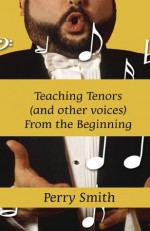 Teaching Tenors
(and other voices)
From the Beginning

Perry Smith